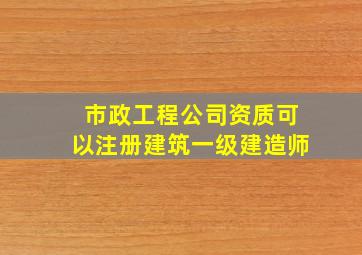 市政工程公司资质可以注册建筑一级建造师